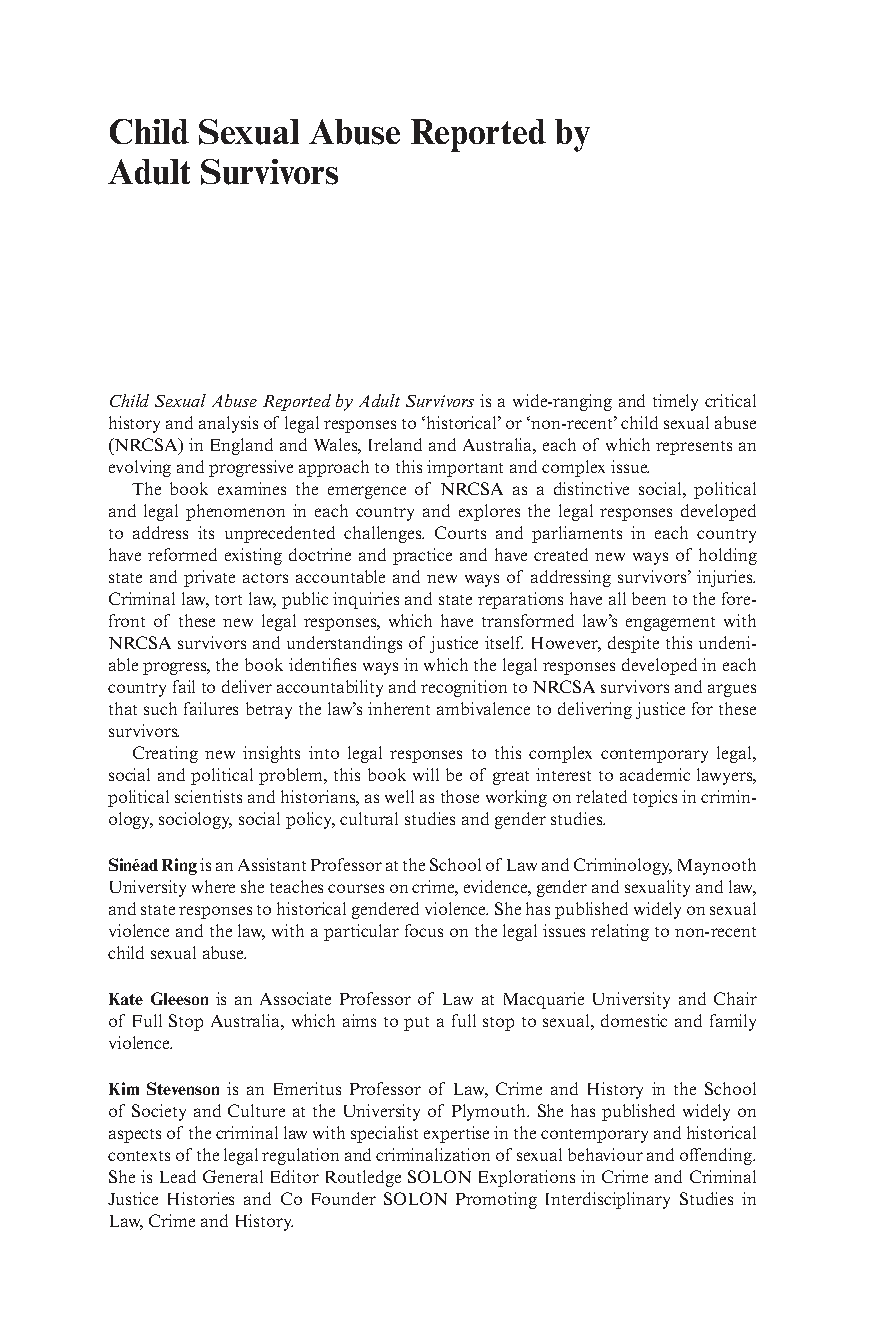 Child Sexual Abuse Reported by Adult Survivors

Child Sexual Abuse Reported by Adult Survivors is a wide-ranging and timely critical history and analysis of legal responses to 'historical' or 'non-recent' child sexual abuse (NRCSA) in England and Wales, Ireland and Australia, each of which represents an evolving and progressive approach to this important and complex issue.

The book examines the emergence of NRCSA as a distinctive social, political and legal phenomenon in each country and explores the legal responses developed to address its unprecedented challenges. Courts and parliaments in each country have reformed existing doctrine and practice and have created new ways of holding state and private actors accountable and new ways of addressing survivors' injuries. Criminal law, tort law, public inquiries and state reparations have all been to the forefront of these new legal responses, which have transformed law's engagement with NRCSA survivors and understandings of justice itself. However, despite this undeniable progress, the book identifies ways in which the legal responses developed in each country fail to deliver accountability and recognition to NRCSA survivors and argues that such failures betray the law's inherent ambivalence to delivering justice for these survivors.

Creating new insights into legal responses to this complex contemporary legal, social and political problem, this book will be of great interest to academic lawyers, political scientists and historians, as well as those working on related topics in criminology, sociology, social policy, cultural studies and gender studies.

Sinéad Ring is an Assistant Professor at the School of Law and Criminology, Maynooth University where she teaches courses on crime, evidence, gender and sexuality and law, and state responses to historical gendered violence. She has published widely on sexual violence and the law, with a particular focus on the legal issues relating to non-recent child sexual abuse.

Kate Gleeson is an Associate Professor of Law at Macquarie University and Chair of Full Stop Australia, which aims to put a full stop to sexual, domestic and family violence.

Kim Stevenson is an Emeritus Professor of Law, Crime and History in the School of Society and Culture at the University of Plymouth. She has published widely on aspects of the criminal law with specialist expertise in the contemporary and historical contexts of the legal regulation and criminalization of sexual behaviour and offending. She is Lead General Editor Routledge SOLON Explorations in Crime and Criminal Justice Histories and Co Founder SOLON Promoting Interdisciplinary Studies in Law, Crime and History.